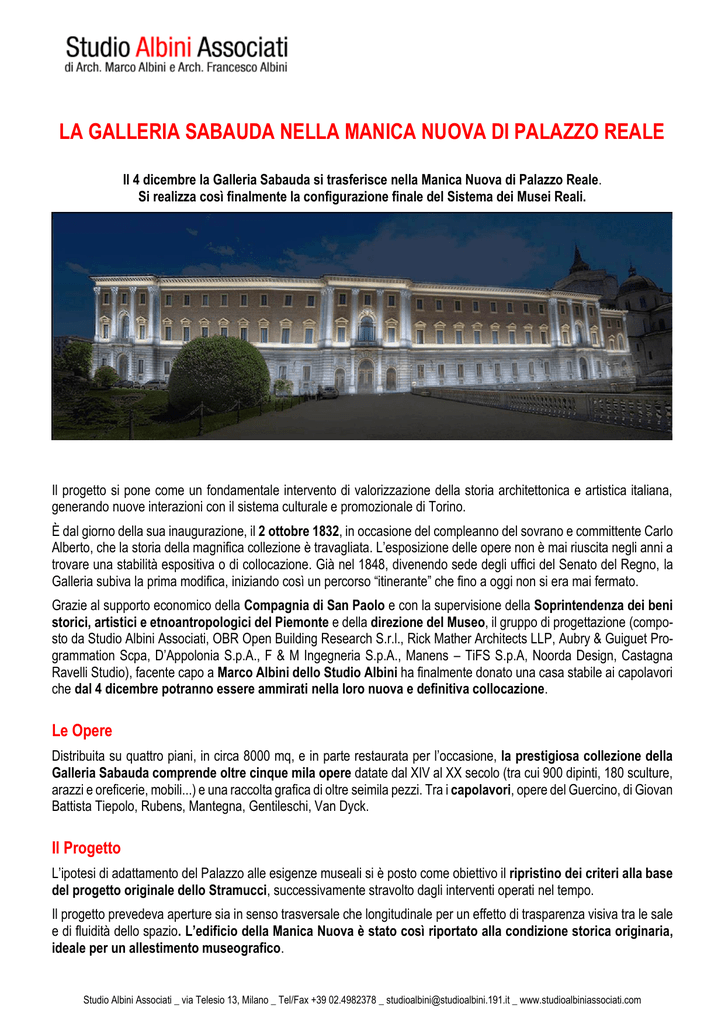 Studio Albini Associati
di Arch. Marco Albini e Arch. Francesco Albini

LA GALLERIA SABAUDA NELLA MANICA NUOVA DI PALAZZO REALE

Il 4 dicembre la Galleria Sabauda si trasferisce nella Manica Nuova di Palazzo Reale.
Si realizza così finalmente la configurazione finale del Sistema dei Musei Reali.

Il progetto si pone come un fondamentale intervento di valorizzazione della storia architettonica e artistica italiana, generando nuove interazioni con il sistema culturale e promozionale di Torino.

È dal giorno della sua inaugurazione, il 2 ottobre 1832, in occasione del compleanno del sovrano e committente Carlo Alberto, che la storia della magnifica collezione è travagliata. L'esposizione delle opere non è mai riuscita negli anni a trovare una stabilità espositiva o di collocazione. Già nel 1848, divenendo sede degli uffici del Senato del Regno, la Galleria subiva la prima modifica, iniziando così un percorso "itinerante" che fino a oggi non si era mai fermato.

Grazie al supporto economico della Compagnia di San Paolo e con la supervisione della Soprintendenza dei beni storici, artistici e etnoantropologici del Piemonte e della direzione del Museo, il gruppo di progettazione (composto da Studio Albini Associati, OBR Open Building Research S.r.l., Rick Mather Architects LLP, Aubry & Guiguet Programmation Scpa, D'Appolonia S.p.A., F & M Ingegneria S.p.A., Manens – TiFS S.p.A, Noorda Design, Castagna Ravelli Studio), facente capo a Marco Albini dello Studio Albini ha finalmente donato una casa stabile ai capolavori che dal 4 dicembre potranno essere ammirati nella loro nuova e definitiva collocazione.

Le Opere

Distribuita su quattro piani, in circa 8000 mq, e in parte restaurata per l'occasione, la prestigiosa collezione della Galleria Sabauda comprende oltre cinque mila opere datate dal XIV al XX secolo (tra cui 900 dipinti, 180 sculture, arazzi e oreficerie, mobili...) e una raccolta grafica di oltre seimila pezzi. Tra i capolavori, opere del Guercino, di Giovan Battista Tiepolo, Rubens, Mantegna, Gentileschi, Van Dyck.

Il Progetto

L'ipotesi di adattamento del Palazzo alle esigenze museali si è posto come obiettivo il ripristino dei criteri alla base del progetto originale dello Stramucci, successivamente stravolto dagli interventi operati nel tempo.

Il progetto prevedeva aperture sia in senso trasversale che longitudinale per un effetto di trasparenza visiva tra le sale e di fluidità dello spazio. L'edificio della Manica Nuova è stato così riportato alla condizione storica originaria, ideale per un allestimento museografico.

Studio Albini Associati _ via Telesio 13, Milano _ Tel/Fax +39 02.4982378 _ studioalbini@studioalbini.191.it _ www.studioalbiniassociati.com